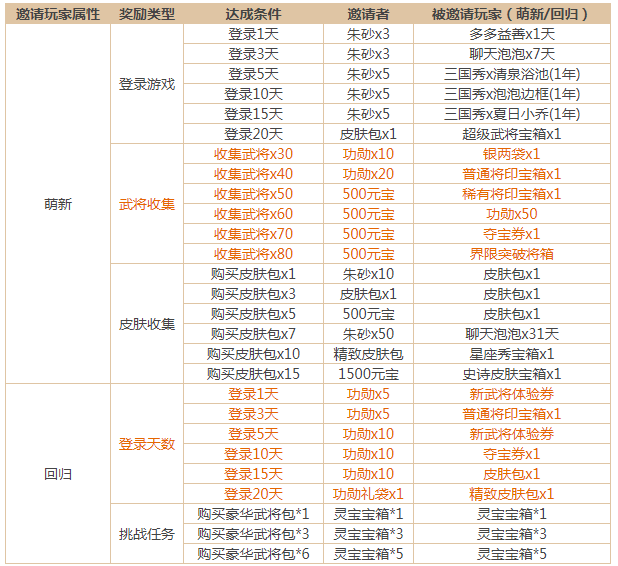 | 邀请玩家属性 | 奖励类型 | 达成条件 | 邀请者 | 被邀请玩家（萌新/回归） |
|---|---|---|---|---|
| 萌新 | 登录游戏 | 登录1天 | 朱砂x3 | 多多益善x1天 |
| | | 登录3天 | 朱砂x3 | 聊天泡泡x7天 |
| | | 登录5天 | 朱砂x5 | 三国秀x清泉浴池(1年) |
| | | 登录10天 | 朱砂x5 | 三国秀x泡泡边框(1年) |
| | | 登录15天 | 朱砂x5 | 三国秀x夏日小乔(1年) |
| | | 登录20天 | 皮肤包x1 | 超级武将宝箱x1 |
| | 武将收集 | 收集武将x30 | 功勋x10 | 银两袋x1 |
| | | 收集武将x40 | 功勋x20 | 普通将印宝箱x1 |
| | | 收集武将x50 | 500元宝 | 稀有将印宝箱x1 |
| | | 收集武将x60 | 500元宝 | 功勋x50 |
| | | 收集武将x70 | 500元宝 | 夺宝券x1 |
| | | 收集武将x80 | 500元宝 | 界限突破将箱 |
| | 皮肤收集 | 购买皮肤包x1 | 朱砂x10 | 皮肤包x1 |
| | | 购买皮肤包x3 | 皮肤包x1 | 皮肤包x1 |
| | | 购买皮肤包x5 | 500元宝 | 皮肤包x1 |
| | | 购买皮肤包x7 | 朱砂x50 | 聊天泡泡x31天 |
| | | 购买皮肤包x10 | 精致皮肤包 | 星座秀宝箱x1 |
| | | 购买皮肤包x15 | 1500元宝 | 史诗皮肤宝箱x1 |
| 回归 | 登录天数 | 登录1天 | 功勋x5 | 新武将体验券 |
| | | 登录3天 | 功勋x5 | 普通将印宝箱x1 |
| | | 登录5天 | 功勋x10 | 新武将体验券 |
| | | 登录10天 | 功勋x10 | 夺宝券x1 |
| | | 登录15天 | 功勋x10 | 皮肤包x1 |
| | | 登录20天 | 功勋礼袋x1 | 精致皮肤包x1 |
| | 挑战任务 | 购买豪华武将包*1 | 灵宝宝箱*1 | 灵宝宝箱*1 |
| | | 购买豪华武将包*3 | 灵宝宝箱*3 | 灵宝宝箱*3 |
| | | 购买豪华武将包*6 | 灵宝宝箱*5 | 灵宝宝箱*5 |